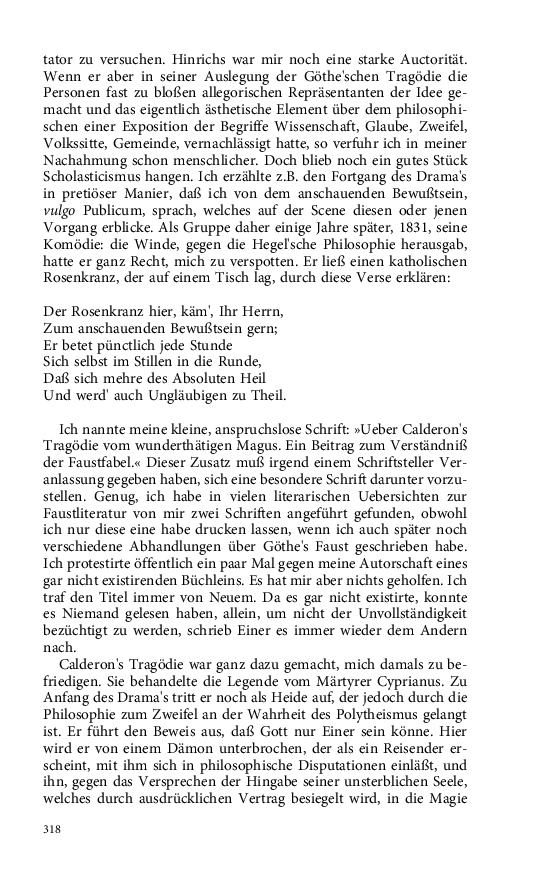 tator zu versuchen. Hinrichs war mir noch eine starke Auctorität. Wenn er aber in seiner Auslegung der Göthe'schen Tragödie die Personen fast zu bloßen allegorischen Repräsentanten der Idee gemacht und das eigentlich ästhetische Element über dem philosophischen einer Exposition der Begriffe Wissenschaft, Glaube, Zweifel, Volkssitte, Gemeinde, vernachlässigt hatte, so verfuhr ich in meiner Nachahmung schon menschlicher. Doch blieb noch ein gutes Stück Scholasticismus hangen. Ich erzählte z.B. den Fortgang des Drama's in pretiöser Manier, daß ich von dem anschauenden Bewußtsein, vulgo Publicum, sprach, welches auf der Scene diesen oder jenen Vorgang erblicke. Als Gruppe daher einige Jahre später, 1831, seine Komödie: die Winde, gegen die Hegel'sche Philosophie herausgab, hatte er ganz Recht, mich zu verspotten. Er ließ einen katholischen Rosenkranz, der auf einem Tisch lag, durch diese Verse erklären:

Der Rosenkranz hier, käm', Ihr Herrn,
Zum anschauenden Bewußtsein gern;
Er betet pünctlich jede Stunde
Sich selbst im Stillen in die Runde,
Daß sich mehre des Absoluten Heil
Und werd' auch Ungläubigen zu Theil.

Ich nannte meine kleine, anspruchslose Schrift: »Ueber Calderon's Tragödie vom wunderthätigen Magus. Ein Beitrag zum Verständniß der Faustfabel.« Dieser Zusatz muß irgend einem Schriftsteller Veranlassung gegeben haben, sich eine besondere Schrift darunter vorzustellen. Genug, ich habe in vielen literarischen Uebersichten zur Faustliteratur von mir zwei Schriften angeführt gefunden, obwohl ich nur diese eine habe drucken lassen, wenn ich auch später noch verschiedene Abhandlungen über Göthe's Faust geschrieben habe. Ich protestirte öffentlich ein paar Mal gegen meine Autorschaft eines gar nicht existirenden Büchleins. Es hat mir aber nichts geholfen. Ich traf den Titel immer von Neuem. Da es gar nicht existirte, konnte es Niemand gelesen haben, allein, um nicht der Unvollständigkeit bezüchtigt zu werden, schrieb Einer es immer wieder dem Andern nach.

Calderon's Tragödie war ganz dazu gemacht, mich damals zu befriedigen. Sie behandelte die Legende vom Märtyrer Cyprianus. Zu Anfang des Drama's tritt er noch als Heide auf, der jedoch durch die Philosophie zum Zweifel an der Wahrheit des Polytheismus gelangt ist. Er führt den Beweis aus, daß Gott nur Einer sein könne. Hier wird er von einem Dämon unterbrochen, der als ein Reisender erscheint, mit ihm sich in philosophische Disputationen einläßt, und ihn, gegen das Versprechen der Hingabe seiner unsterblichen Seele, welches durch ausdrücklichen Vertrag besiegelt wird, in die Magie

318